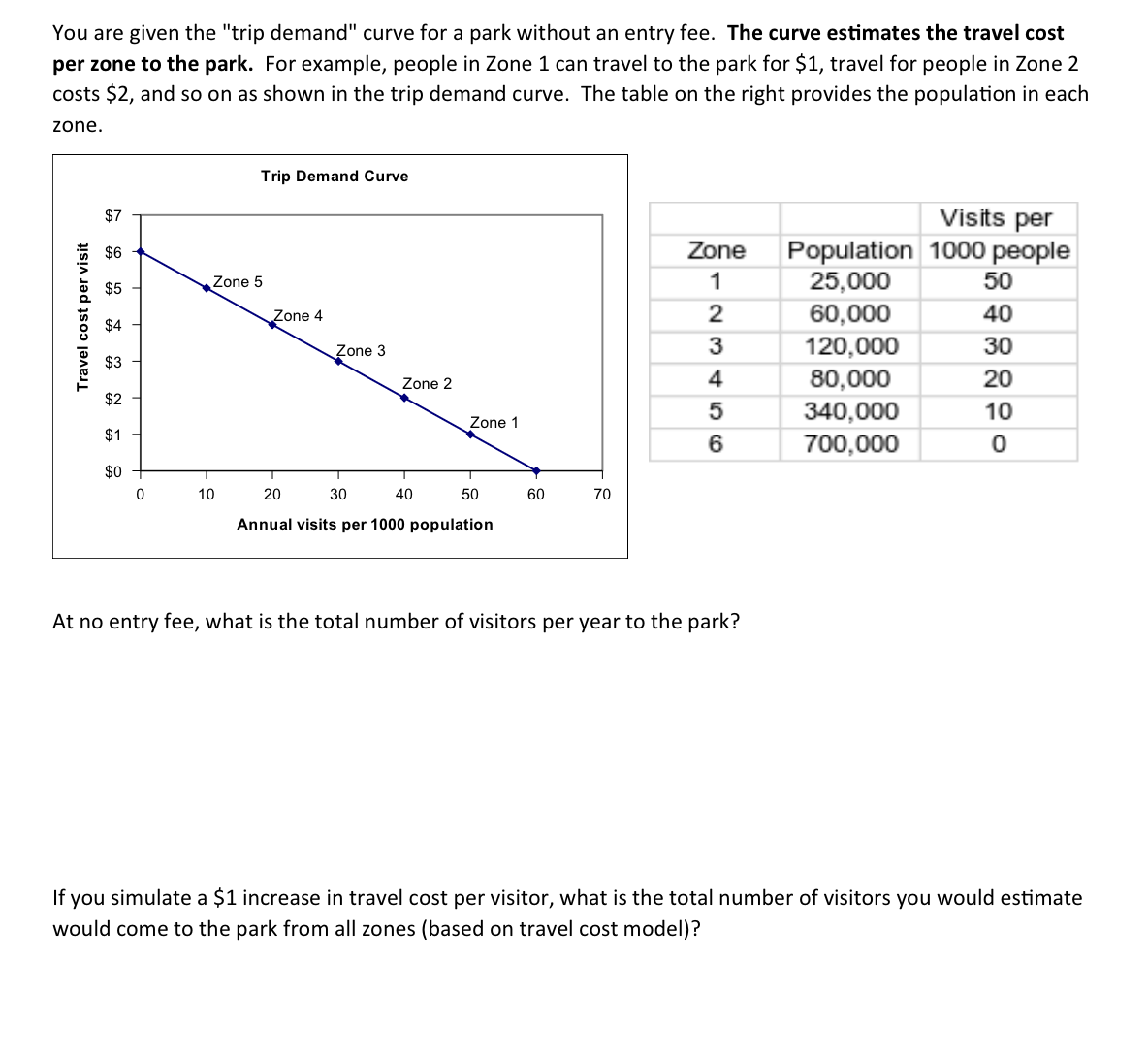 You are given the "trip demand" curve for a park without an entry fee. The curve estimates the travel cost per zone to the park. For example, people in Zone 1 can travel to the park for $1, travel for people in Zone 2 costs $2, and so on as shown in the trip demand curve. The table on the right provides the population in each zone.

Trip Demand Curve

Travel cost per visit

$7
$6
$5
$4
$3
$2
$1
$0

Zone 5
Zone 4
Zone 3
Zone 2
Zone 1

0 10 20 30 40 50 60 70

Annual visits per 1000 population

| Zone | Population | Visits per 1000 people |
|---|---|---|
| 1 | 25,000 | 50 |
| 2 | 60,000 | 40 |
| 3 | 120,000 | 30 |
| 4 | 80,000 | 20 |
| 5 | 340,000 | 10 |
| 6 | 700,000 | 0 |

At no entry fee, what is the total number of visitors per year to the park?

If you simulate a $1 increase in travel cost per visitor, what is the total number of visitors you would estimate would come to the park from all zones (based on travel cost model)?